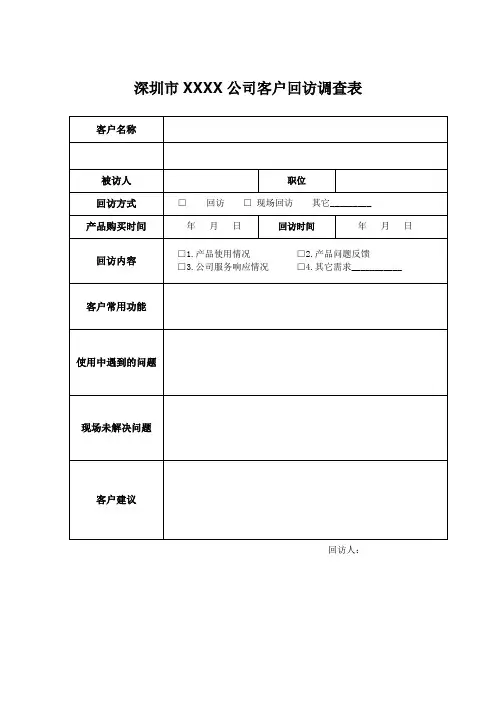 深圳市 XXXX 公司客户回访调查表

| 客户名称 | | | |
|---|---|---|---|
| | | | |
| 被访人 | | 职位 | |
| 回访方式 | □ 回访 □ 现场回访 其它________ | | |
| 产品购买时间 | 年 月 日 | 回访时间 | 年 月 日 |
| 回访内容 | □1. 产品使用情况 □2. 产品问题反馈 □3. 公司服务响应情况 □4. 其它需求__________ | | |
| 客户常用功能 | | | |
| 使用中遇到的问题 | | | |
| 现场未解决问题 | | | |
| 客户建议 | | | |

回访人：